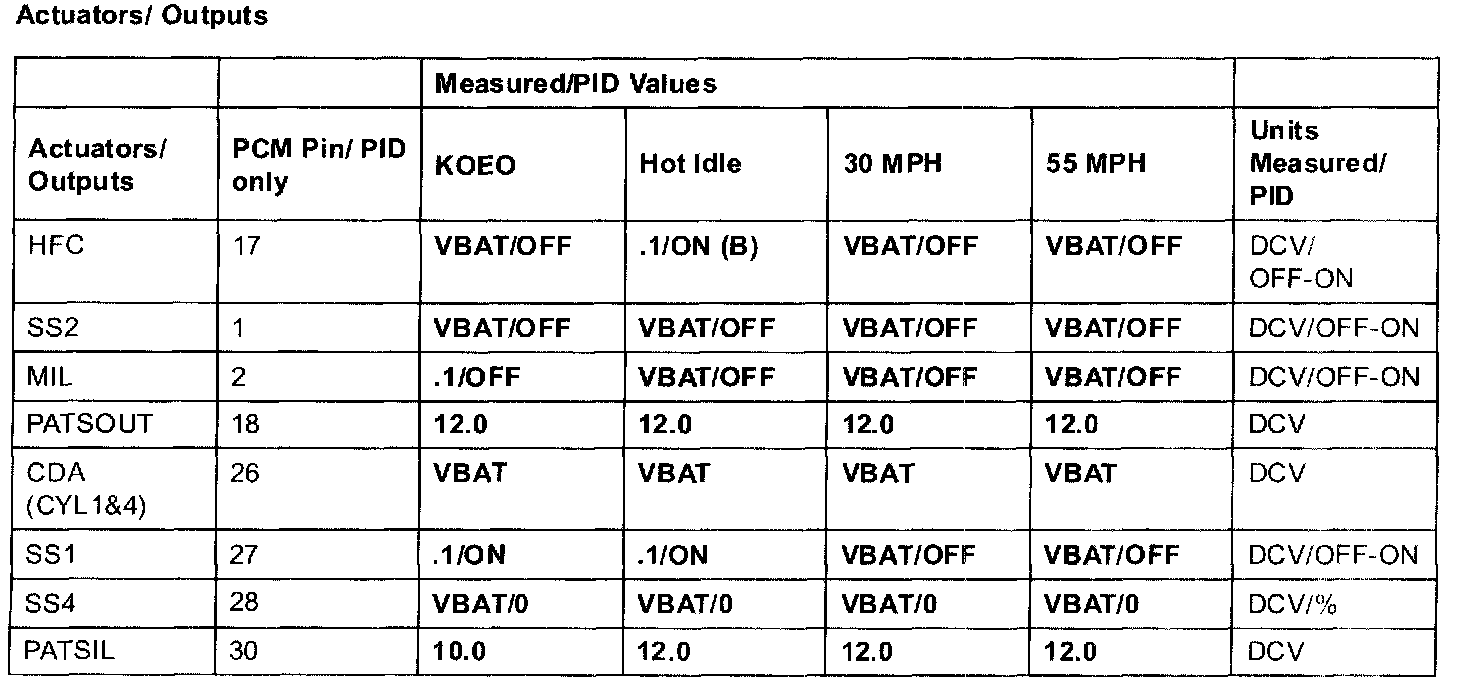 Actuators/ Outputs

| | | Measured/PID Values | | | | |
|---|---|---|---|---|---|---|
| Actuators/ Outputs | PCM Pin/ PID only | KOEO | Hot Idle | 30 MPH | 55 MPH | Units Measured/ PID |
| HFC | 17 | VBAT/OFF | .1/ON (B) | VBAT/OFF | VBAT/OFF | DCV/ OFF-ON |
| SS2 | 1 | VBAT/OFF | VBAT/OFF | VBAT/OFF | VBAT/OFF | DCV/OFF-ON |
| MIL | 2 | .1/OFF | VBAT/OFF | VBAT/OFF | VBAT/OFF | DCV/OFF-ON |
| PATSOUT | 18 | 12.0 | 12.0 | 12.0 | 12.0 | DCV |
| CDA (CYL1&4) | 26 | VBAT | VBAT | VBAT | VBAT | DCV |
| SS1 | 27 | .1/ON | .1/ON | VBAT/OFF | VBAT/OFF | DCV/OFF-ON |
| SS4 | 28 | VBAT/0 | VBAT/0 | VBAT/0 | VBAT/0 | DCV/% |
| PATSIL | 30 | 10.0 | 12.0 | 12.0 | 12.0 | DCV |